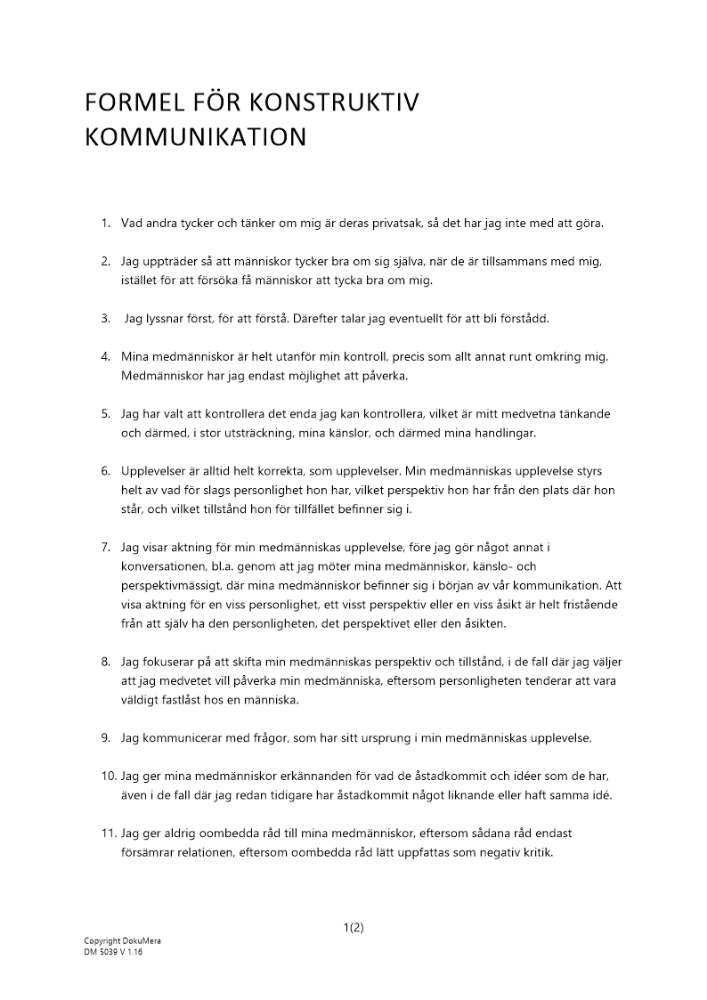 FORMEL FÖR KONSTRUKTIV KOMMUNIKATION

1. Vad andra tycker och tänker om mig är deras privatsak, så det har jag inte med att göra.

2. Jag uppträder så att människor tycker bra om sig själva, när de är tillsammans med mig, istället för att försöka få människor att tycka bra om mig.

3. Jag lyssnar först, för att förstå. Därefter talar jag eventuellt för att bli förstådd.

4. Mina medmänniskor är helt utanför min kontroll, precis som allt annat runt omkring mig. Medmänniskor har jag endast möjlighet att påverka.

5. Jag har valt att kontrollera det enda jag kan kontrollera, vilket är mitt medvetna tänkande och därmed, i stor utsträckning, mina känslor, och därmed mina handlingar.

6. Upplevelser är alltid helt korrekta, som upplevelser. Min medmänniskas upplevelse styrs helt av vad för slags personlighet hon har, vilket perspektiv hon har från den plats där hon står, och vilket tillstånd hon för tillfället befinner sig i.

7. Jag visar aktning för min medmänniskas upplevelse, före jag gör något annat i konversationen, bl.a. genom att jag möter mina medmänniskor, känslo- och perspektivmässigt, där mina medmänniskor befinner sig i början av vår kommunikation. Att visa aktning för en viss personlighet, ett visst perspektiv eller en viss åsikt är helt fristående från att själv ha den personligheten, det perspektivet eller den åsikten.

8. Jag fokuserar på att skifta min medmänniskas perspektiv och tillstånd, i de fall där jag väljer att jag medvetet vill påverka min medmänniska, eftersom personligheten tenderar att vara väldigt fastlåst hos en människa.

9. Jag kommunicerar med frågor, som har sitt ursprung i min medmänniskas upplevelse.

10. Jag ger mina medmänniskor erkännanden för vad de åstadkommit och idéer som de har, även i de fall där jag redan tidigare har åstadkommit något liknande eller haft samma idé.

11. Jag ger aldrig oombedda råd till mina medmänniskor, eftersom sådana råd endast försämrar relationen, eftersom oombedda råd lätt uppfattas som negativ kritik.

1(2)

Copyright DokuMera
DM 5039 V 1.16